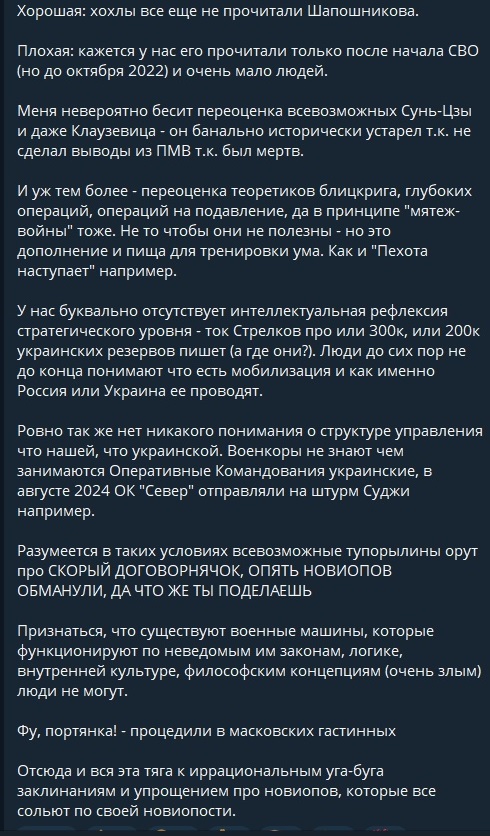 Хорошая: хохлы все еще не прочитали Шапошникова.

Плохая: кажется у нас его прочитали только после начала СВО (но до октября 2022) и очень мало людей.

Меня невероятно бесит переоценка всевозможных Сунь-Цзы и даже Клаузевица - он банально исторически устарел т.к. не сделал выводы из ПМВ т.к. был мертв.

И уж тем более - переоценка теоретиков блицкрига, глубоких операций, операций на подавление, да в принципе "мятеж-войны" тоже. Не то чтобы они не полезны - но это дополнение и пища для тренировки ума. Как и "Пехота наступает" например.

У нас буквально отсутствует интеллектуальная рефлексия стратегического уровня - ток Стрелков про или 300к, или 200к украинских резервов пишет (а где они?). Люди до сих пор не до конца понимают что есть мобилизация и как именно Россия или Украина ее проводят.

Ровно так же нет никакого понимания о структуре управления что нашей, что украинской. Военкоры не знают чем занимаются Оперативные Командования украинские, в августе 2024 ОК "Север" отправляли на штурм Суджи например.

Разумеется в таких условиях всевозможные тупорылины орут про СКОРЫЙ ДОГОВОРНЯЧОК, ОПЯТЬ НОВИОПОВ ОБМАНУЛИ, ДА ЧТО ЖЕ ТЫ ПОДЕЛАЕШЬ

Признаться, что существуют военные машины, которые функционируют по неведомым им законам, логике, внутренней культуре, философским концепциям (очень злым) люди не могут.

Фу, портянка! - процедили в масковских гастинных

Отсюда и вся эта тяга к иррациональным уга-буга заклинаниям и упрощением про новиопов, которые все сольют по своей новиопости.